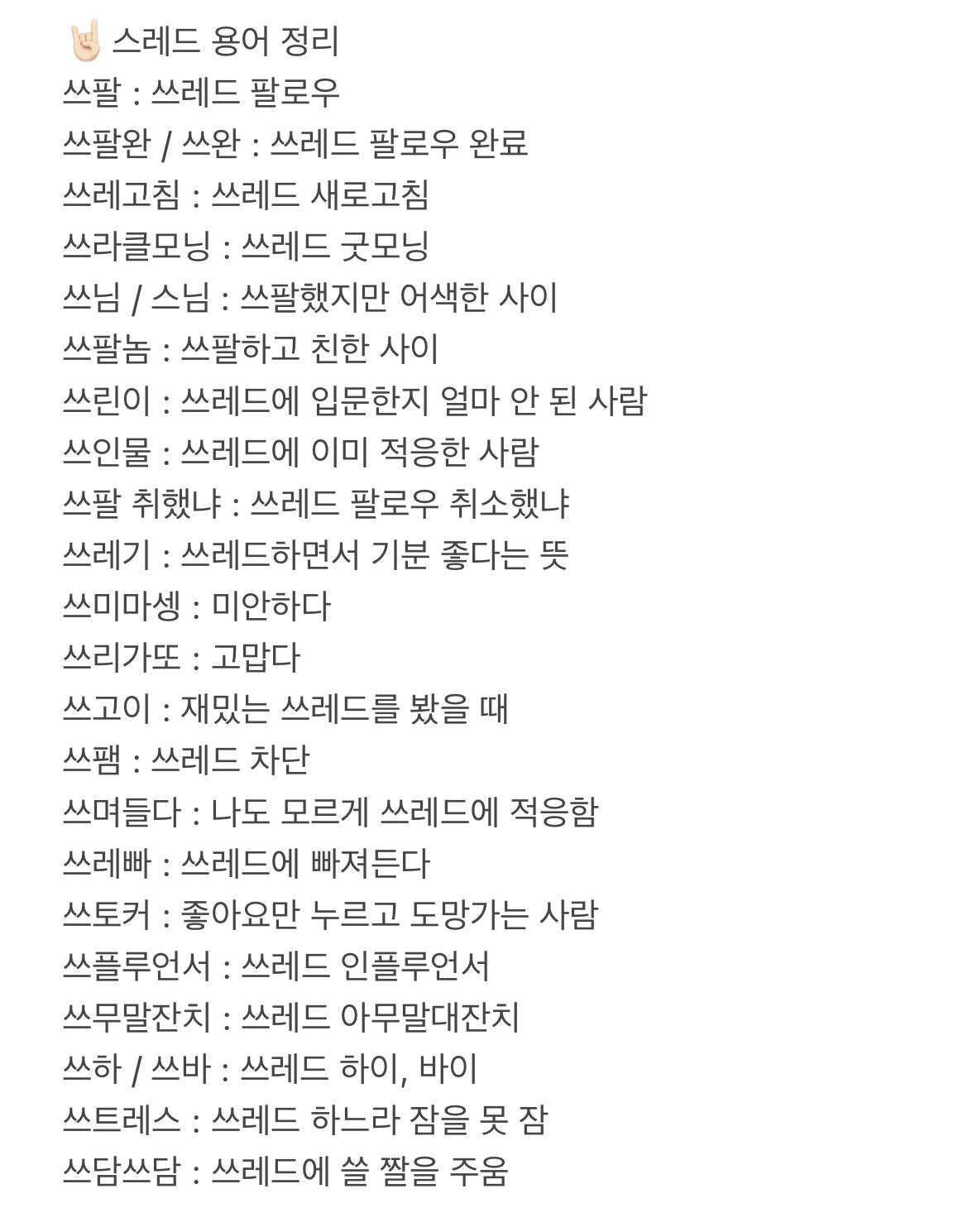 🤘🏻 스레드 용어 정리
쓰팔 : 쓰레드 팔로우
쓰팔완 / 쓰완 : 쓰레드 팔로우 완료
쓰레고침 : 쓰레드 새로고침
쓰라클모닝 : 쓰레드 굿모닝
쓰님 / 스님 : 쓰팔했지만 어색한 사이
쓰팔놈 : 쓰팔하고 친한 사이
쓰린이 : 쓰레드에 입문한지 얼마 안 된 사람
쓰인물 : 쓰레드에 이미 적응한 사람
쓰팔 취했냐 : 쓰레드 팔로우 취소했냐
쓰레기 : 쓰레드하면서 기분 좋다는 뜻
쓰미마셍 : 미안하다
쓰리가또 : 고맙다
쓰고이 : 재밌는 쓰레드를 봤을 때
쓰팸 : 쓰레드 차단
쓰며들다 : 나도 모르게 쓰레드에 적응함
쓰레빠 : 쓰레드에 빠져든다
쓰토커 : 좋아요만 누르고 도망가는 사람
쓰플루언서 : 쓰레드 인플루언서
쓰무말잔치 : 쓰레드 아무말대잔치
쓰하 / 쓰바 : 쓰레드 하이, 바이
쓰트레스 : 쓰레드 하느라 잠을 못 잠
쓰담쓰담 : 쓰레드에 쓸 짤을 주움